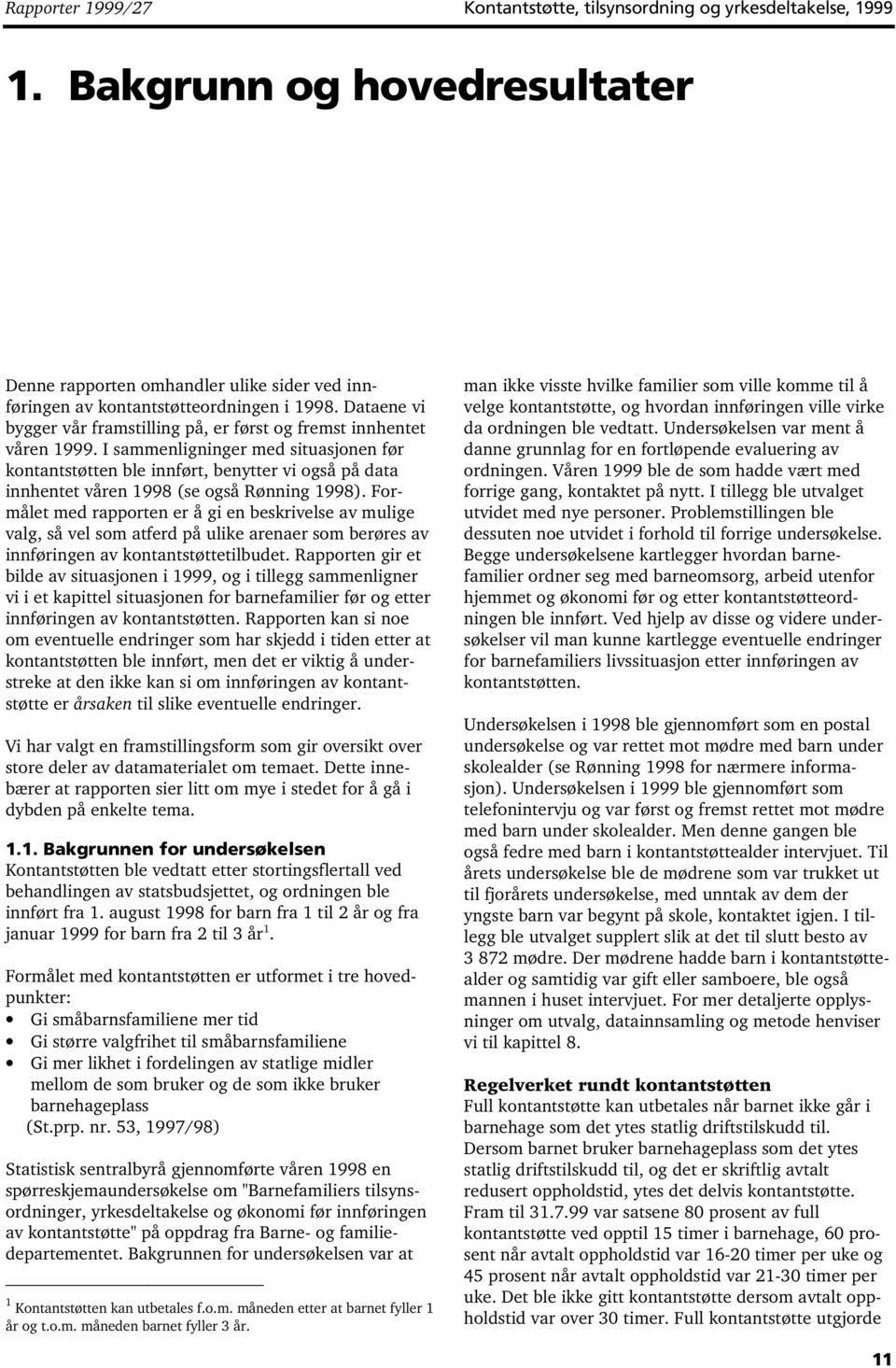 Rapporter 1999/27

Kontantstøtte, tilsynsordning og yrkesdeltakelse, 1999

1. Bakgrunn og hovedresultater

Denne rapporten omhandler ulike sider ved innføringen av kontantstøtteordningen i 1998. Dataene vi bygger vår framstilling på, er først og fremst innhentet våren 1999. I sammenligninger med situasjonen før kontantstøtten ble innført, benytter vi også på data innhentet våren 1998 (se også Rønning 1998). Formålet med rapporten er å gi en beskrivelse av mulige valg, så vel som atferd på ulike arenaer som berøres av innføringen av kontantstøttetilbudet. Rapporten gir et bilde av situasjonen i 1999, og i tillegg sammenligner vi i et kapittel situasjonen for barnefamilier før og etter innføringen av kontantstøtten. Rapporten kan si noe om eventuelle endringer som har skjedd i tiden etter at kontantstøtten ble innført, men det er viktig å understreke at den ikke kan si om innføringen av kontantstøtte er årsaken til slike eventuelle endringer.

Vi har valgt en framstillingsform som gir oversikt over store deler av datamaterialet om temaet. Dette innebærer at rapporten sier litt om mye i stedet for å gå i dybden på enkelte tema.

1.1. Bakgrunnen for undersøkelsen
Kontantstøtten ble vedtatt etter stortingsflertall ved behandlingen av statsbudsjettet, og ordningen ble innført fra 1. august 1998 for barn fra 1 til 2 år og fra januar 1999 for barn fra 2 til 3 år $^1$.

Formålet med kontantstøtten er utformet i tre hovedpunkter:
• Gi småbarnsfamiliene mer tid
• Gi større valgfrihet til småbarnsfamiliene
• Gi mer likhet i fordelingen av statlige midler mellom de som bruker og de som ikke bruker barnehageplass
(St.prp. nr. 53, 1997/98)

Statistisk sentralbyrå gjennomførte våren 1998 en spørreskjemaundersøkelse om "Barnefamiliers tilsynsordninger, yrkesdeltakelse og økonomi før innføringen av kontantstøtte" på oppdrag fra Barne- og familiedepartementet. Bakgrunnen for undersøkelsen var at

$^1$ Kontantstøtten kan utbetales f.o.m. måneden etter at barnet fyller 1 år og t.o.m. måneden barnet fyller 3 år.

man ikke visste hvilke familier som ville komme til å velge kontantstøtte, og hvordan innføringen ville virke da ordningen ble vedtatt. Undersøkelsen var ment å danne grunnlag for en fortløpende evaluering av ordningen. Våren 1999 ble de som hadde vært med forrige gang, kontaktet på nytt. I tillegg ble utvalget utvidet med nye personer. Problemstillingen ble dessuten noe utvidet i forhold til forrige undersøkelse. Begge undersøkelsene kartlegger hvordan barnefamilier ordner seg med barneomsorg, arbeid utenfor hjemmet og økonomi før og etter kontantstøtteordningen ble innført. Ved hjelp av disse og videre undersøkelser vil man kunne kartlegge eventuelle endringer for barnefamiliers livssituasjon etter innføringen av kontantstøtten.

Undersøkelsen i 1998 ble gjennomført som en postal undersøkelse og var rettet mot mødre med barn under skolealder (se Rønning 1998 for nærmere informasjon). Undersøkelsen i 1999 ble gjennomført som telefonintervju og var først og fremst rettet mot mødre med barn under skolealder. Men denne gangen ble også fedre med barn i kontantstøttealder intervjuet. Til årets undersøkelse ble de mødrene som var trukket ut til fjorårets undersøkelse, med unntak av dem der yngste barn var begynt på skole, kontaktet igjen. I tillegg ble utvalget supplert slik at det til slutt besto av 3 872 mødre. Der mødrene hadde barn i kontantstøttealder og samtidig var gift eller samboere, ble også mannen i huset intervjuet. For mer detaljerte opplysninger om utvalg, datainnsamling og metode henviser vi til kapittel 8.

Regelverket rundt kontantstøtten
Full kontantstøtte kan utbetales når barnet ikke går i barnehage som det ytes statlig driftstilskudd til. Dersom barnet bruker barnehageplass som det ytes statlig driftstilskudd til, og det er skriftlig avtalt redusert oppholdstid, ytes det delvis kontantstøtte. Fram til 31.7.99 var satsene 80 prosent av full kontantstøtte ved opptil 15 timer i barnehage, 60 prosent når avtalt oppholdstid var 16-20 timer per uke og 45 prosent når avtalt oppholdstid var 21-30 timer per uke. Det ble ikke gitt kontantstøtte dersom avtalt oppholdstid var over 30 timer. Full kontantstøtte utgjorde

11